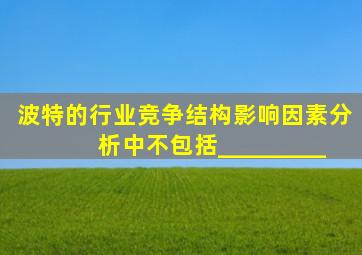 波特的行业竞争结构影响因素分析中不包括__________